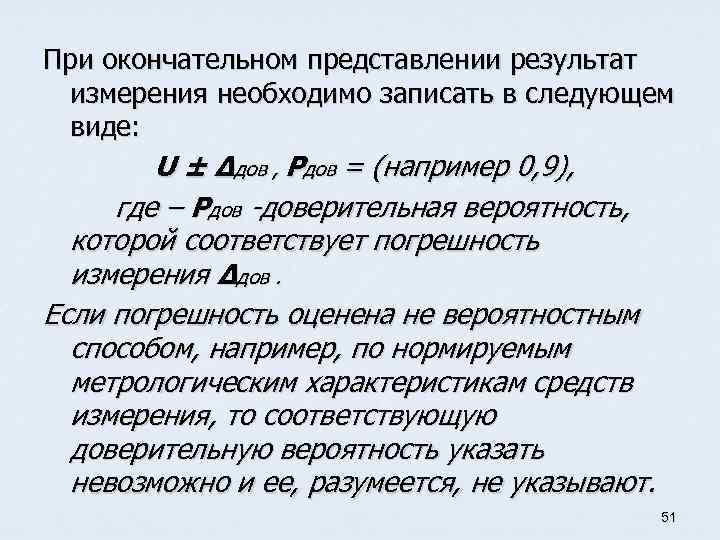 При окончательном представлении результат измерения необходимо записать в следующем виде:

$U \pm \Delta_{дов}$ , $P_{дов}$ = (например 0,9),

где – $P_{дов}$ -доверительная вероятность, которой соответствует погрешность измерения $\Delta_{дов}$ .

Если погрешность оценена не вероятностным способом, например, по нормируемым метрологическим характеристикам средств измерения, то соответствующую доверительную вероятность указать невозможно и ее, разумеется, не указывают.

51